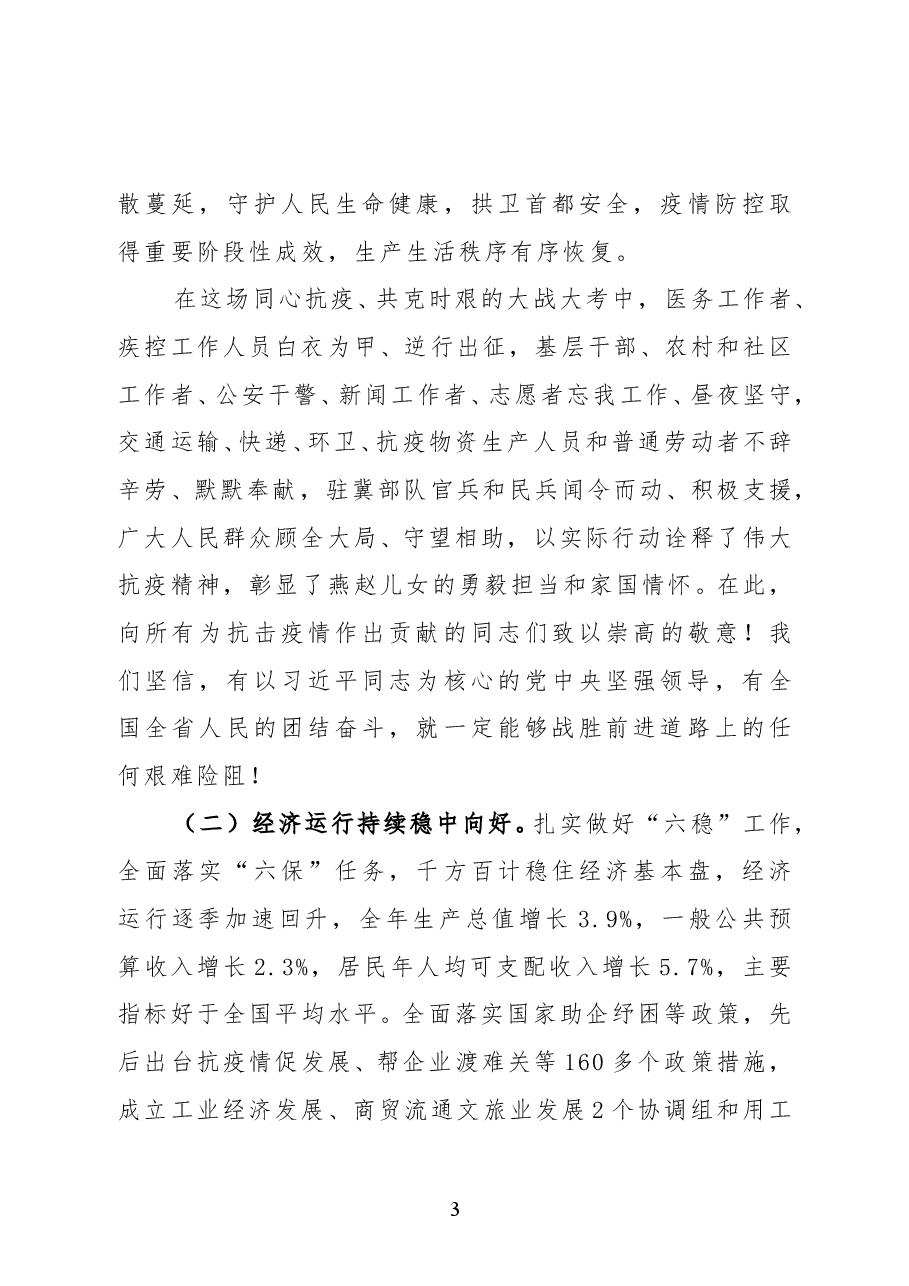 散蔓延，守护人民生命健康，拱卫首都安全，疫情防控取得重要阶段性成效，生产生活秩序有序恢复。

在这场同心抗疫、共克时艰的大战大考中，医务工作者、疾控工作人员白衣为甲、逆行出征，基层干部、农村和社区工作者、公安干警、新闻工作者、志愿者忘我工作、昼夜坚守，交通运输、快递、环卫、抗疫物资生产人员和普通劳动者不辞辛劳、默默奉献，驻冀部队官兵和民兵闻令而动、积极支援，广大人民群众顾全大局、守望相助，以实际行动诠释了伟大抗疫精神，彰显了燕赵儿女的勇毅担当和家国情怀。在此，向所有为抗击疫情作出贡献的同志们致以崇高的敬意！我们坚信，有以习近平同志为核心的党中央坚强领导，有全国全省人民的团结奋斗，就一定能够战胜前进道路上的任何艰难险阻！

（二）经济运行持续稳中向好。扎实做好“六稳”工作，全面落实“六保”任务，千方百计稳住经济基本盘，经济运行逐季加速回升，全年生产总值增长3.9%，一般公共预算收入增长2.3%，居民年人均可支配收入增长5.7%，主要指标好于全国平均水平。全面落实国家助企纾困等政策，先后出台抗疫情促发展、帮企业渡难关等160多个政策措施，成立工业经济发展、商贸流通文旅业发展2个协调组和用工

3